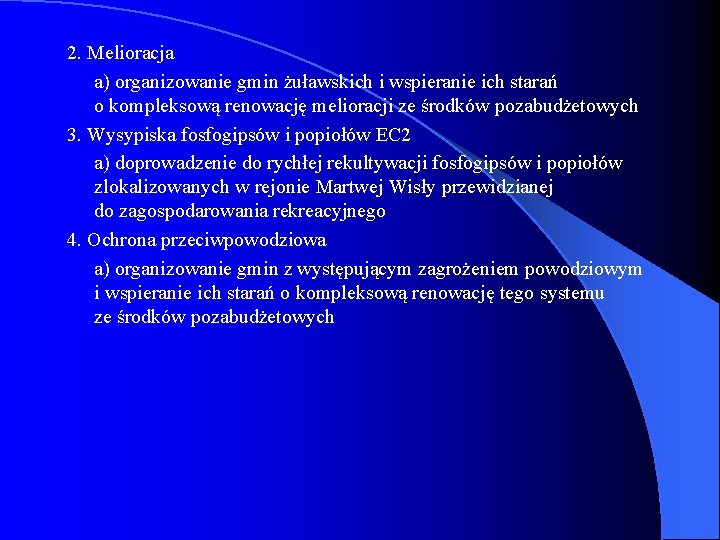 2. Melioracja

a) organizowanie gmin żuławskich i wspieranie ich starań o kompleksową renowację melioracji ze środków pozabudżetowych

3. Wysypiska fosfogipsów i popiołów EC2

a) doprowadzenie do rychłej rekultywacji fosfogipsów i popiołów zlokalizowanych w rejonie Martwej Wisły przewidzianej do zagospodarowania rekreacyjnego

4. Ochrona przeciwpowodziowa

a) organizowanie gmin z występującym zagrożeniem powodziowym i wspieranie ich starań o kompleksową renowację tego systemu ze środków pozabudżetowych